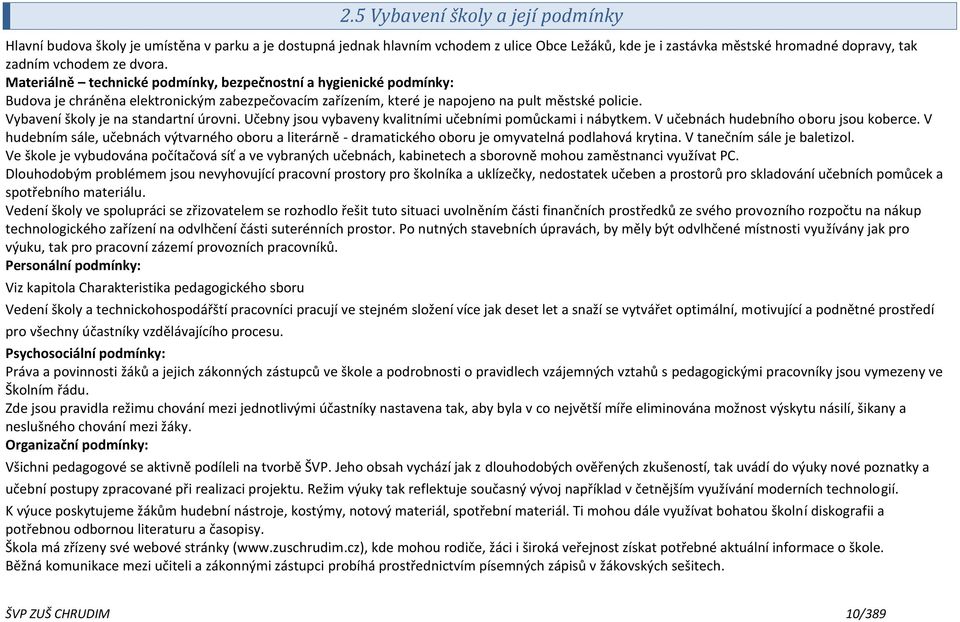 2.5 Vybavení školy a její podmínky

Hlavní budova školy je umístěna v parku a je dostupná jednak hlavním vchodem z ulice Obce Ležáků, kde je i zastávka městské hromadné dopravy, tak zadním vchodem ze dvora.

Materiálně – technické podmínky, bezpečnostní a hygienické podmínky:
Budova je chráněna elektronickým zabezpečovacím zařízením, které je napojeno na pult městské policie.
Vybavení školy je na standartní úrovni. Učebny jsou vybaveny kvalitními učebními pomůckami i nábytkem. V učebnách hudebního oboru jsou koberce. V hudebním sále, učebnách výtvarného oboru a literárně - dramatického oboru je omyvatelná podlahová krytina. V tanečním sále je baletizol.
Ve škole je vybudována počítačová síť a ve vybraných učebnách, kabinetech a sborovně mohou zaměstnanci využívat PC.
Dlouhodobým problémem jsou nevyhovující pracovní prostory pro školníka a uklízečky, nedostatek učeben a prostorů pro skladování učebních pomůcek a spotřebního materiálu.
Vedení školy ve spolupráci se zřizovatelem se rozhodlo řešit tuto situaci uvolněním části finančních prostředků ze svého provozního rozpočtu na nákup technologického zařízení na odvlhčení části suterénních prostor. Po nutných stavebních úpravách, by měly být odvlhčené místnosti využívány jak pro výuku, tak pro pracovní zázemí provozních pracovníků.

Personální podmínky:
Viz kapitola Charakteristika pedagogického sboru
Vedení školy a technickohospodářští pracovníci pracují ve stejném složení více jak deset let a snaží se vytvářet optimální, motivující a podnětné prostředí pro všechny účastníky vzdělávajícího procesu.

Psychosociální podmínky:
Práva a povinnosti žáků a jejich zákonných zástupců ve škole a podrobnosti o pravidlech vzájemných vztahů s pedagogickými pracovníky jsou vymezeny ve Školním řádu.
Zde jsou pravidla režimu chování mezi jednotlivými účastníky nastavena tak, aby byla v co největší míře eliminována možnost výskytu násilí, šikany a neslušného chování mezi žáky.

Organizační podmínky:
Všichni pedagogové se aktivně podíleli na tvorbě ŠVP. Jeho obsah vychází jak z dlouhodobých ověřených zkušeností, tak uvádí do výuky nové poznatky a učební postupy zpracované při realizaci projektu. Režim výuky tak reflektuje současný vývoj například v četnějším využívání moderních technologií.
K výuce poskytujeme žákům hudební nástroje, kostýmy, notový materiál, spotřební materiál. Ti mohou dále využívat bohatou školní diskografii a potřebnou odbornou literaturu a časopisy.
Škola má zřízeny své webové stránky (www.zuschrudim.cz), kde mohou rodiče, žáci i široká veřejnost získat potřebné aktuální informace o škole.
Běžná komunikace mezi učiteli a zákonnými zástupci probíhá prostřednictvím písemných zápisů v žákovských sešitech.

ŠVP ZUŠ CHRUDIM 10/389